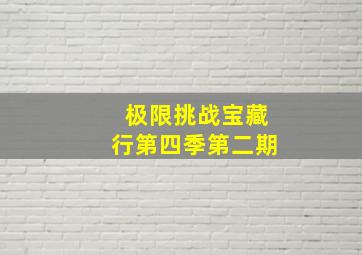 极限挑战宝藏行第四季第二期